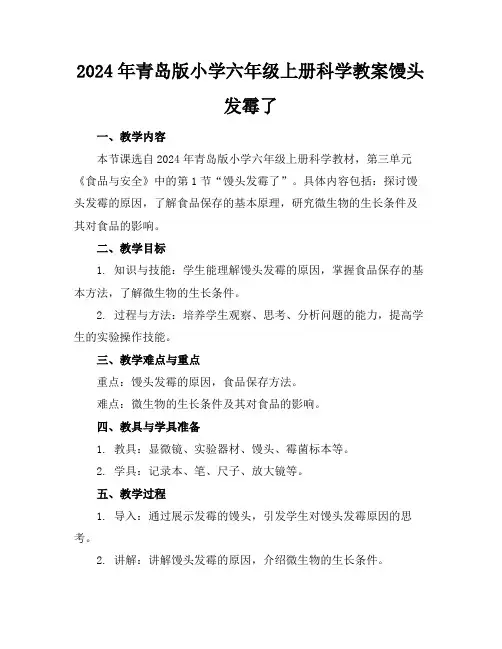 2024年青岛版小学六年级上册科学教案馒头发霉了

一、教学内容

本节课选自2024年青岛版小学六年级上册科学教材，第三单元《食品与安全》中的第1节“馒头发霉了”。具体内容包括：探讨馒头发霉的原因，了解食品保存的基本原理，研究微生物的生长条件及其对食品的影响。

二、教学目标

1. 知识与技能：学生能理解馒头发霉的原因，掌握食品保存的基本方法，了解微生物的生长条件。

2. 过程与方法：培养学生观察、思考、分析问题的能力，提高学生的实验操作技能。

三、教学难点与重点

重点：馒头发霉的原因，食品保存方法。

难点：微生物的生长条件及其对食品的影响。

四、教具与学具准备

1. 教具：显微镜、实验器材、馒头、霉菌标本等。

2. 学具：记录本、笔、尺子、放大镜等。

五、教学过程

1. 导入：通过展示发霉的馒头，引发学生对馒头发霉原因的思考。

2. 讲解：讲解馒头发霉的原因，介绍微生物的生长条件。